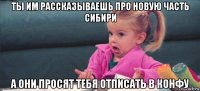 ТЫ ИМ РАССКАЗЫВАЕШЬ ПРО НОВУЮ ЧАСТЬ СИБИРИ

А ОНИ ПРОСЯТ ТЕБЯ ОТПИСАТЬ В КОНФУ